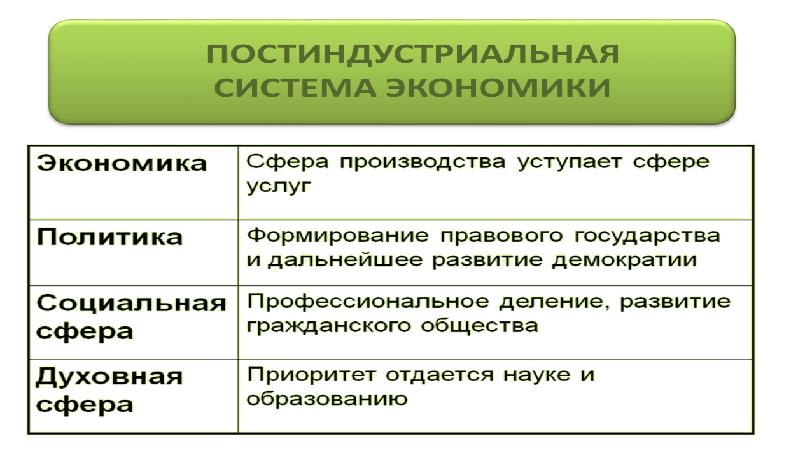 ПОСТИНДУСТРИАЛЬНАЯ СИСТЕМА ЭКОНОМИКИ

| Экономика | Сфера производства уступает сфере услуг |
|---|---|
| Политика | Формирование правового государства и дальнейшее развитие демократии |
| Социальная сфера | Профессиональное деление, развитие гражданского общества |
| Духовная сфера | Приоритет отдается науке и образованию |